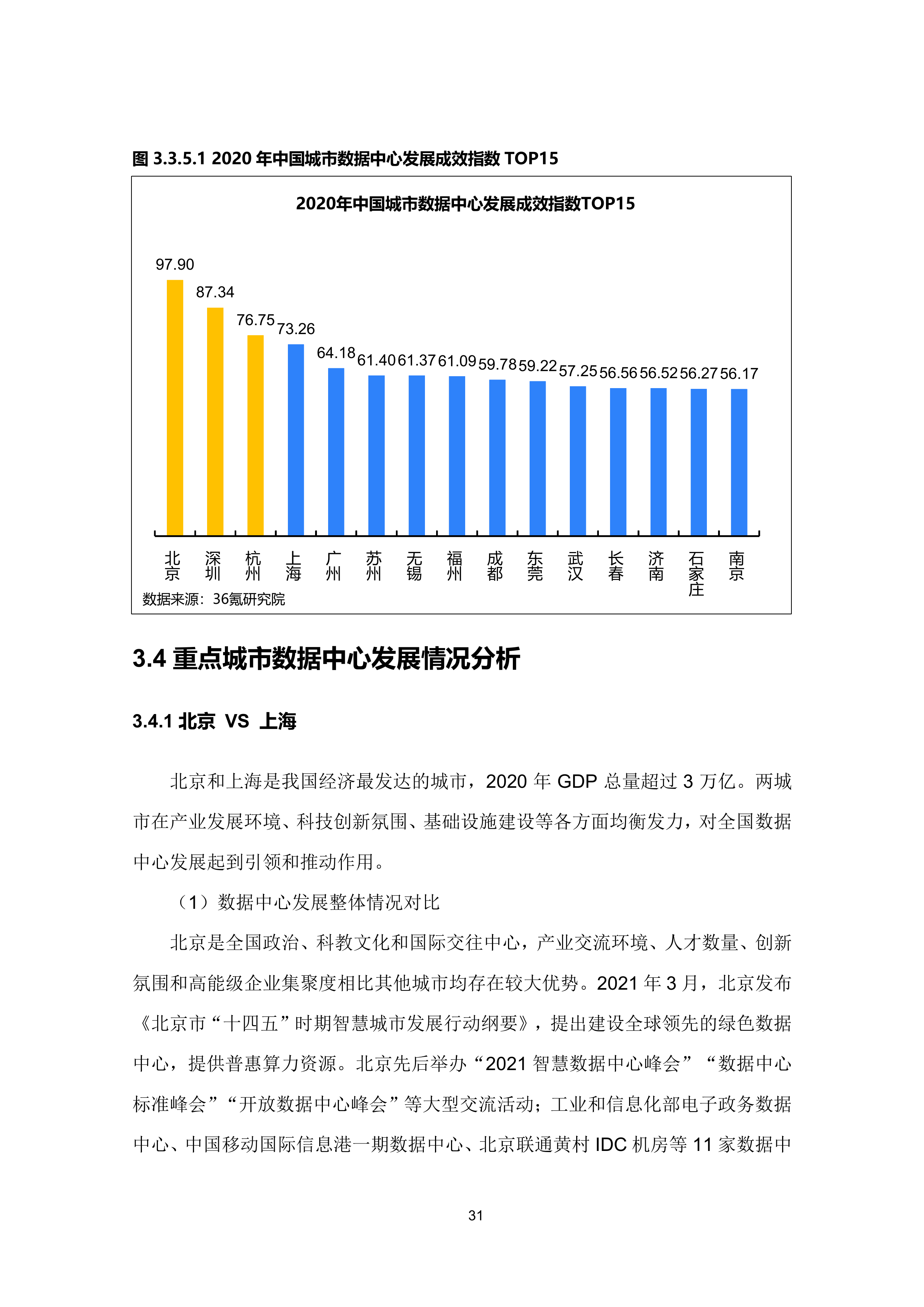 图 3.3.5.1 2020 年中国城市数据中心发展成效指数 TOP15

2020年中国城市数据中心发展成效指数TOP15

97.90 87.34 76.75 73.26 64.18 61.40 61.37 61.09 59.78 59.22 57.25 56.56 56.52 56.27 56.17

北京 深圳 杭州 上海 广州 苏州 无锡 福州 成都 东莞 武汉 长春 济南 石家庄 南京

数据来源：36氪研究院

3.4 重点城市数据中心发展情况分析

3.4.1 北京 VS 上海

北京和上海是我国经济最发达的城市，2020 年 GDP 总量超过 3 万亿。两城市在产业发展环境、科技创新氛围、基础设施建设等各方面均衡发力，对全国数据中心发展起到引领和推动作用。

（1）数据中心发展整体情况对比

北京是全国政治、科教文化和国际交往中心，产业交流环境、人才数量、创新氛围和高能级企业集聚度相比其他城市均存在较大优势。2021 年 3 月，北京发布《北京市“十四五”时期智慧城市发展行动纲要》，提出建设全球领先的绿色数据中心，提供普惠算力资源。北京先后举办“2021 智慧数据中心峰会”“数据中心标准峰会”“开放数据中心峰会”等大型交流活动；工业和信息化部电子政务数据中心、中国移动国际信息港一期数据中心、北京联通黄村 IDC 机房等 11 家数据中

31